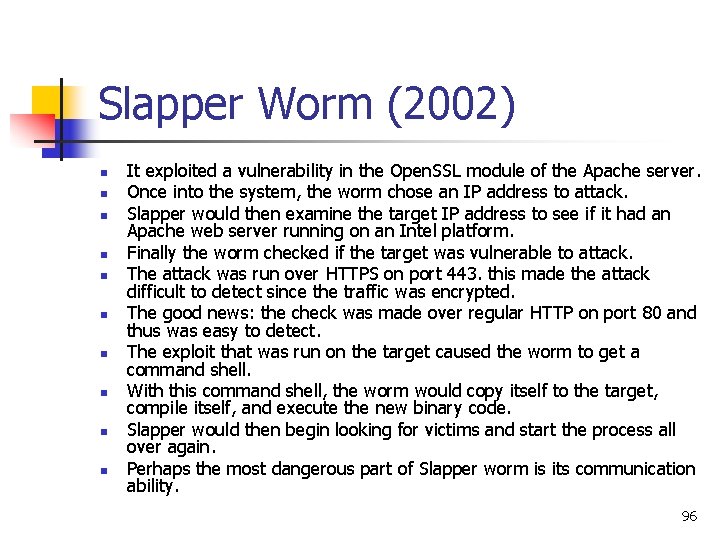 Slapper Worm (2002)

- It exploited a vulnerability in the OpenSSL module of the Apache server.
- Once into the system, the worm chose an IP address to attack.
- Slapper would then examine the target IP address to see if it had an Apache web server running on an Intel platform.
- Finally the worm checked if the target was vulnerable to attack.
- The attack was run over HTTPS on port 443. this made the attack difficult to detect since the traffic was encrypted.
- The good news: the check was made over regular HTTP on port 80 and thus was easy to detect.
- The exploit that was run on the target caused the worm to get a command shell.
- With this command shell, the worm would copy itself to the target, compile itself, and execute the new binary code.
- Slapper would then begin looking for victims and start the process all over again.
- Perhaps the most dangerous part of Slapper worm is its communication ability.

96